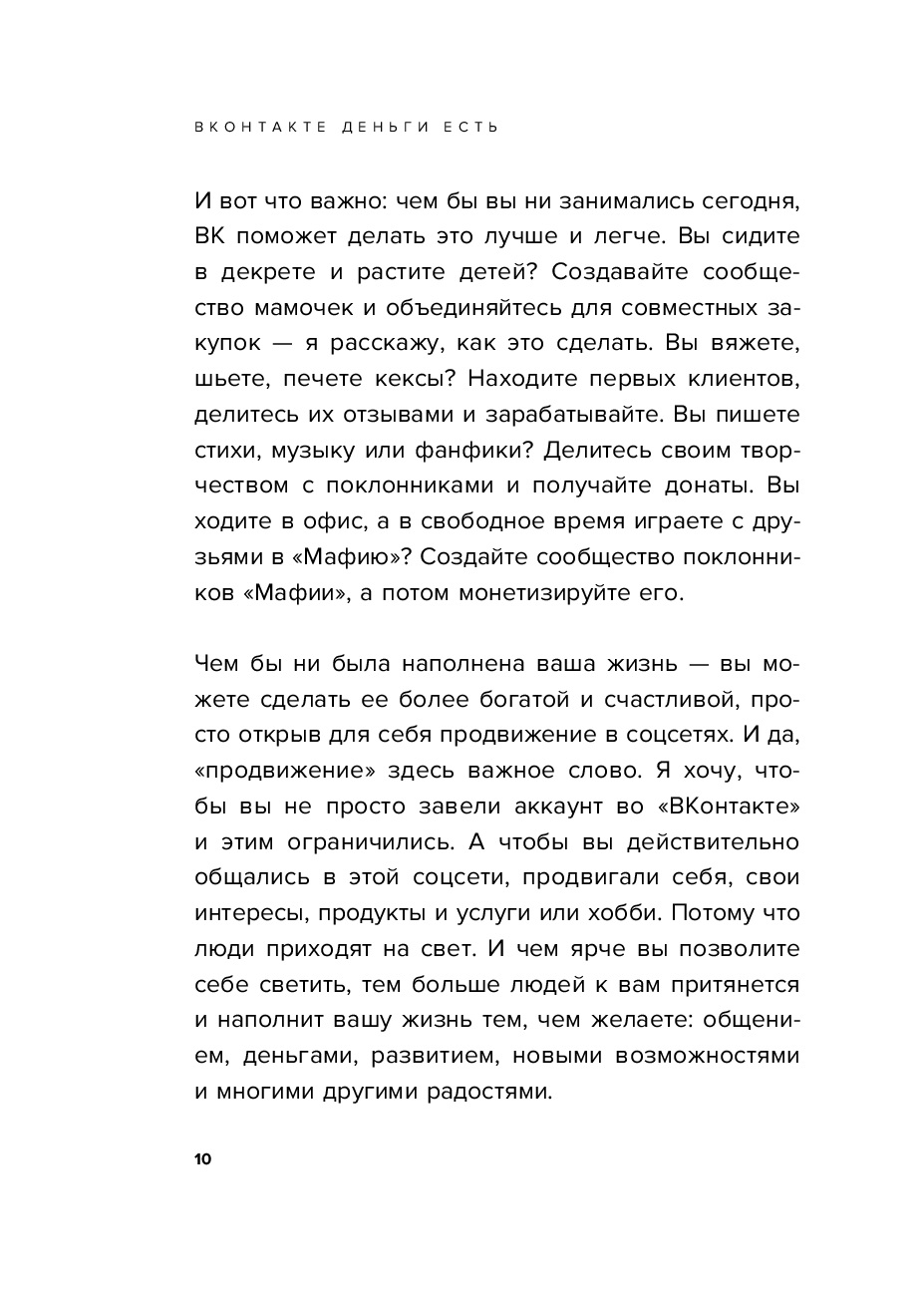 ВКОНТАКТЕ ДЕНЬГИ ЕСТЬ

И вот что важно: чем бы вы ни занимались сегодня, ВК поможет делать это лучше и легче. Вы сидите в декрете и растите детей? Создавайте сообщество мамочек и объединяйтесь для совместных закупок — я расскажу, как это сделать. Вы вяжете, шьете, печете кексы? Находите первых клиентов, делитесь их отзывами и зарабатывайте. Вы пишете стихи, музыку или фанфики? Делитесь своим творчеством с поклонниками и получайте донаты. Вы ходите в офис, а в свободное время играете с друзьями в «Мафию»? Создайте сообщество поклонников «Мафии», а потом монетизируйте его.

Чем бы ни была наполнена ваша жизнь — вы можете сделать ее более богатой и счастливой, просто открыв для себя продвижение в соцсетях. И да, «продвижение» здесь важное слово. Я хочу, чтобы вы не просто завели аккаунт во «ВКонтакте» и этим ограничились. А чтобы вы действительно общались в этой соцсети, продвигали себя, свои интересы, продукты и услуги или хобби. Потому что люди приходят на свет. И чем ярче вы позволите себе светить, тем больше людей к вам притянется и наполнит вашу жизнь тем, чем желаете: общением, деньгами, развитием, новыми возможностями и многими другими радостями.

10